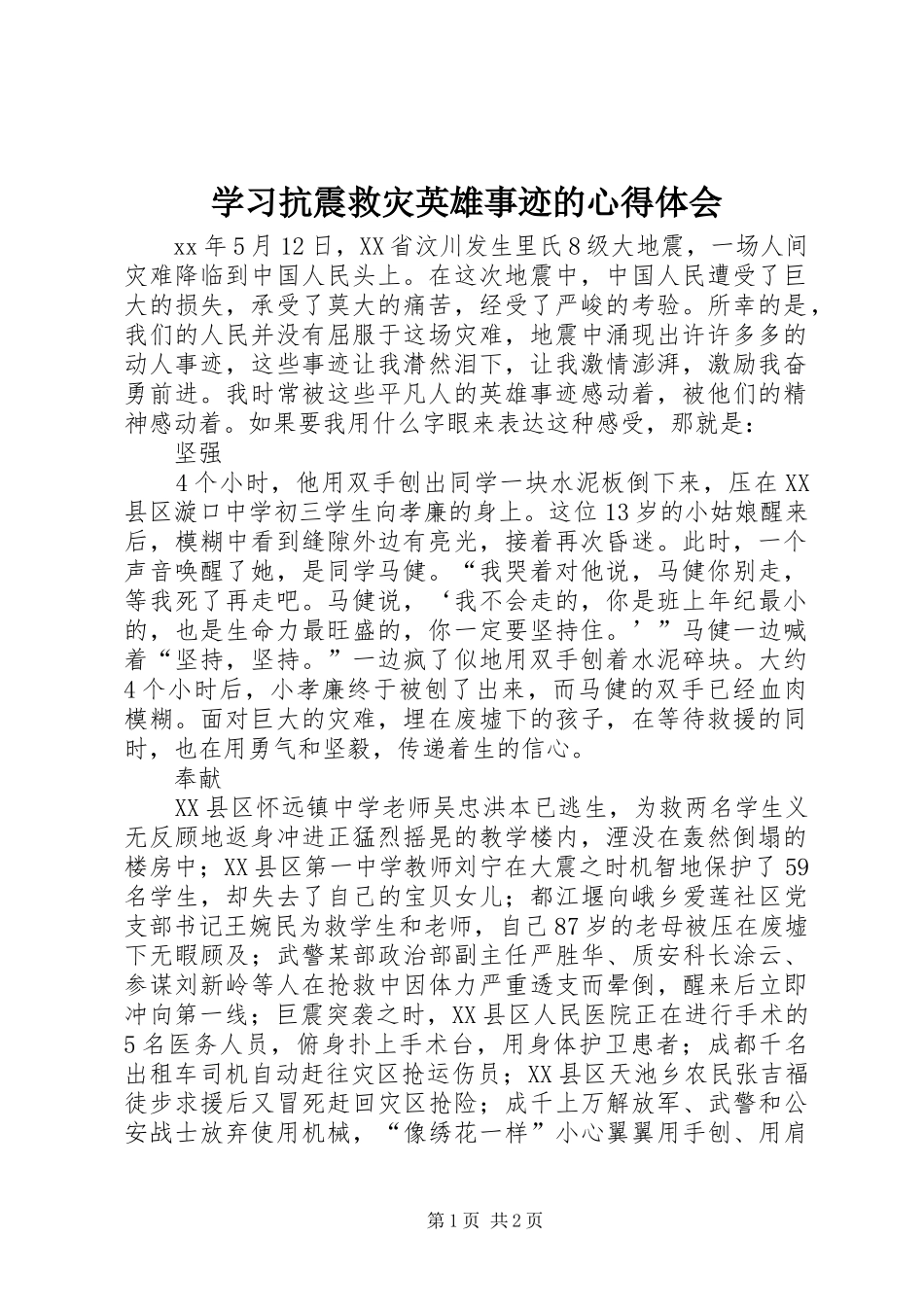 学习抗震救灾英雄事迹的心得体会

xx年5月12日，XX省汶川发生里氏8级大地震，一场人间灾难降临到中国人民头上。在这次地震中，中国人民遭受了巨大的损失，承受了莫大的痛苦，经受了严峻的考验。所幸的是，我们的人民并没有屈服于这场灾难，地震中涌现出许许多多的动人事迹，这些事迹让我潸然泪下，让我激情澎湃，激励我奋勇前进。我时常被这些平凡人的英雄事迹感动着，被他们的精神感动着。如果要我用什么字眼来表达这种感受，那就是：

坚强

4个小时，他用双手刨出同学一块水泥板倒下来，压在XX县区漩口中学初三学生向孝廉的身上。这位13岁的小姑娘醒来后，模糊中看到缝隙外边有亮光，接着再次昏迷。此时，一个声音唤醒了她，是同学马健。“我哭着对他说，马健你别走，等我死了再走吧。马健说，‘我不会走的，你是班上年纪最小的，也是生命力最旺盛的，你一定要坚持住。’”马健一边喊着“坚持，坚持。”一边疯了似地用双手刨着水泥碎块。大约4个小时后，小孝廉终于被刨了出来，而马健的双手已经血肉模糊。面对巨大的灾难，埋在废墟下的孩子，在等待救援的同时，也在用勇气和坚毅，传递着生的信心。

奉献

XX县区怀远镇中学老师吴忠洪本已逃生，为救两名学生义无反顾地返身冲进正猛烈摇晃的教学楼内，湮没在轰然倒塌的楼房中；XX县区第一中学教师刘宁在大震之时机智地保护了59名学生，却失去了自己的宝贝女儿；都江堰向峨乡爱莲社区党支部书记王婉民为救学生和老师，自己87岁的老母被压在废墟下无暇顾及；武警某部政治部副主任严胜华、质安科长涂云、参谋刘新岭等人在抢救中因体力严重透支而晕倒，醒来后立即冲向第一线；巨震突袭之时，XX县区人民医院正在进行手术的5名医务人员，俯身扑上手术台，用身体护卫患者；成都千名出租车司机自动赶往灾区抢运伤员；XX县区天池乡农民张吉福徒步求援后又冒死赶回灾区抢险；成千上万解放军、武警和公安战士放弃使用机械，“像绣花一样”小心翼翼用手刨、用肩

第1页 共2页